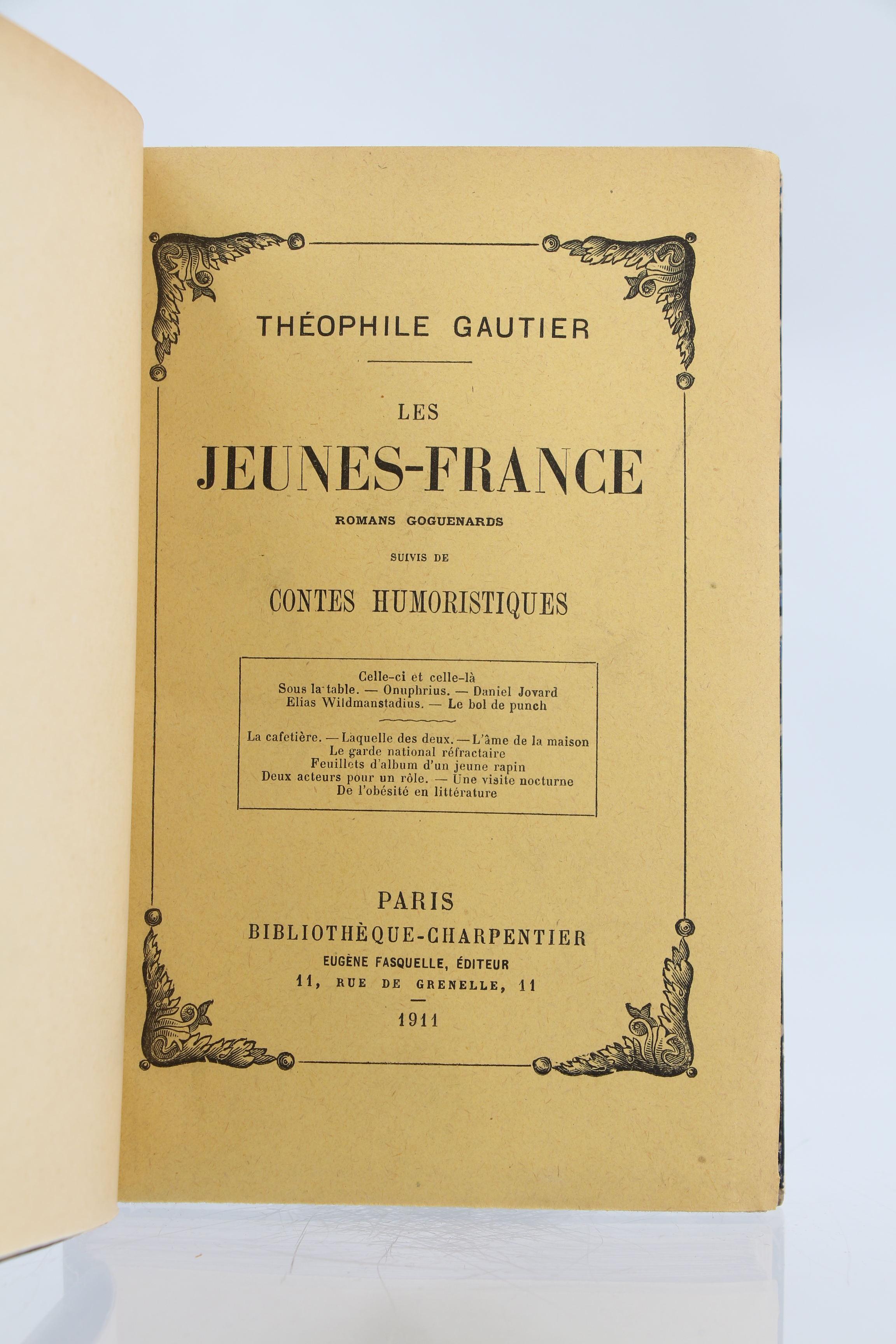 THÉOPHILE GAUTIER

LES

JEUNES-FRANCE

ROMANS GOGUENARDS

SUIVIS DE

CONTES HUMORISTIQUES

Celle-ci et celle-là
Sous la table. — Onuphrius. — Daniel Jovard
Elias Wildmanstadius. — Le bol de punch

La cafetière. — Laquelle des deux. — L'âme de la maison
Le garde national réfractaire
Feuillets d'album d'un jeune rapin
Deux acteurs pour un rôle. — Une visite nocturne
De l'obésité en littérature

PARIS
BIBLIOTHÈQUE-CHARPENTIER
EUGÈNE FASQUELLE, ÉDITEUR
11, RUE DE GRENELLE, 11

1911